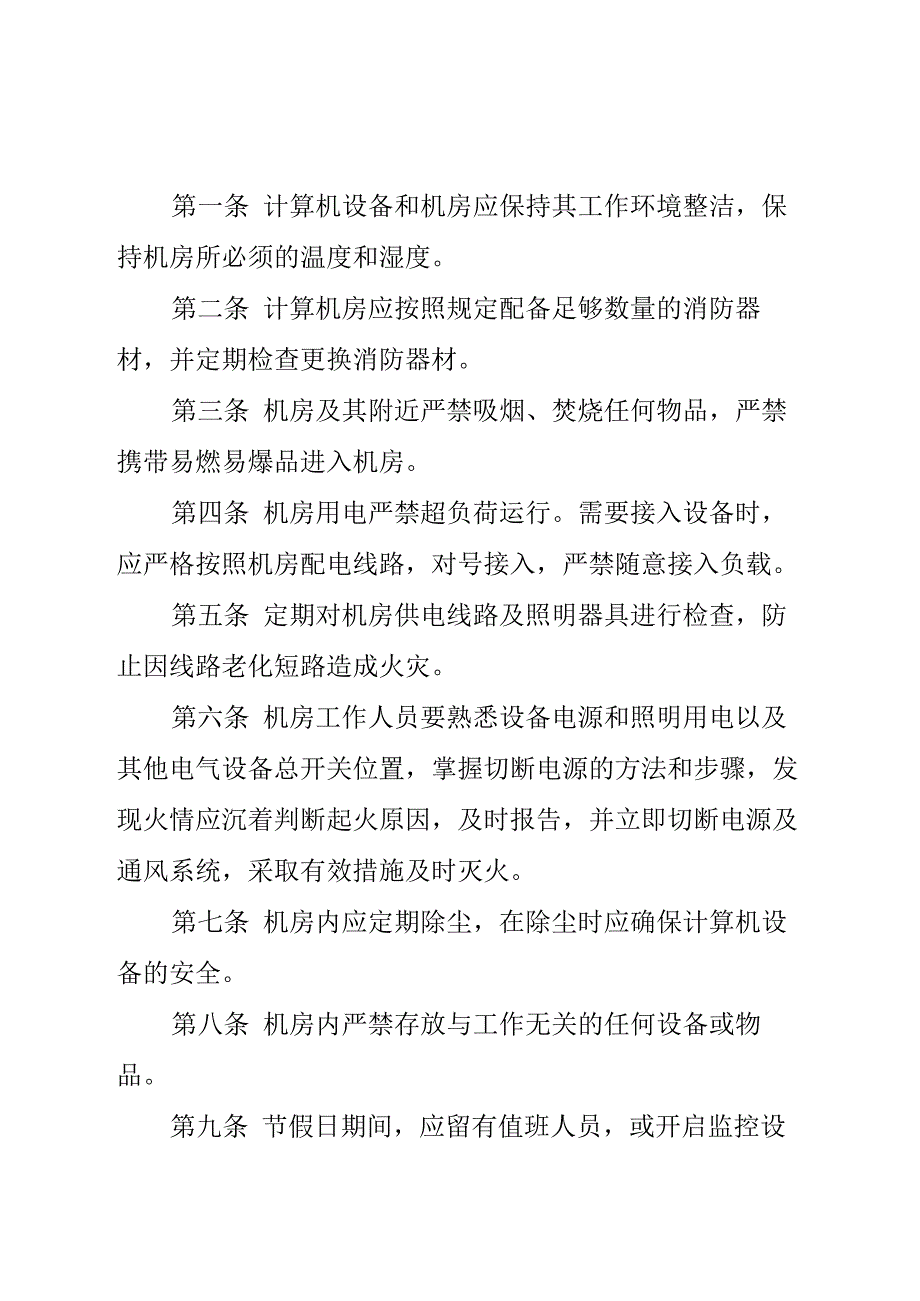 第一条 计算机设备和机房应保持其工作环境整洁，保持机房所必须的温度和湿度。

第二条 计算机房应按照规定配备足够数量的消防器材，并定期检查更换消防器材。

第三条 机房及其附近严禁吸烟、焚烧任何物品，严禁携带易燃易爆品进入机房。

第四条 机房用电严禁超负荷运行。需要接入设备时，应严格按照机房配电线路，对号接入，严禁随意接入负载。

第五条 定期对机房供电线路及照明器具进行检查，防止因线路老化短路造成火灾。

第六条 机房工作人员要熟悉设备电源和照明用电以及其他电气设备总开关位置，掌握切断电源的方法和步骤，发现火情应沉着判断起火原因，及时报告，并立即切断电源及通风系统，采取有效措施及时灭火。

第七条 机房内应定期除尘，在除尘时应确保计算机设备的安全。

第八条 机房内严禁存放与工作无关的任何设备或物品。

第九条 节假日期间，应留有值班人员，或开启监控设